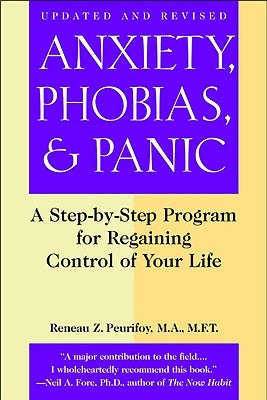 UPDATED AND REVISED

ANXIETY, PHOBIAS, & PANIC

A Step-by-Step Program for Regaining Control of Your Life

Reneau Z. Peurifoy, M.A., M.F.T.

"A major contribution to the field.... I wholeheartedly recommend this book."
—Neil A. Fore, Ph.D., author of The Now Habit